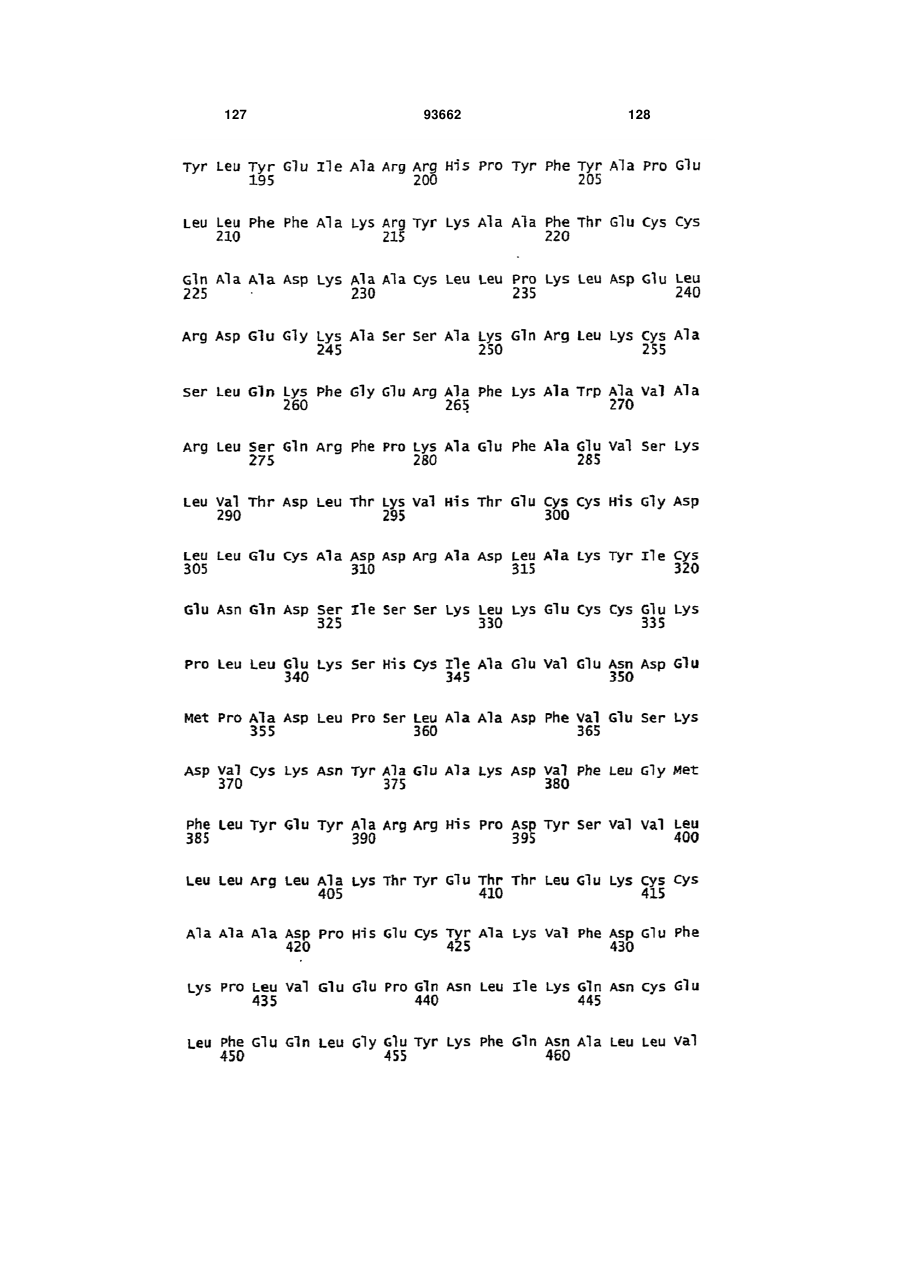 127 93662 128

Tyr Leu Tyr Glu Ile Ala Arg Arg His Pro Tyr Phe Tyr Ala Pro Glu
195 200 205

Leu Leu Phe Phe Ala Lys Arg Tyr Lys Ala Ala Phe Thr Glu Cys Cys
210 215 220

Gln Ala Ala Asp Lys Ala Ala Cys Leu Leu Pro Lys Leu Asp Glu Leu
225 230 235 240

Arg Asp Glu Gly Lys Ala Ser Ser Ala Lys Gln Arg Leu Lys Cys Ala
245 250 255

Ser Leu Gln Lys Phe Gly Glu Arg Ala Phe Lys Ala Trp Ala Val Ala
260 265 270

Arg Leu Ser Gln Arg Phe Pro Lys Ala Glu Phe Ala Glu Val Ser Lys
275 280 285

Leu Val Thr Asp Leu Thr Lys Val His Thr Glu Cys Cys His Gly Asp
290 295 300

Leu Leu Glu Cys Ala Asp Asp Arg Ala Asp Leu Ala Lys Tyr Ile Cys
305 310 315 320

Glu Asn Gln Asp Ser Ile Ser Ser Lys Leu Lys Glu Cys Cys Glu Lys
325 330 335

Pro Leu Leu Glu Lys Ser His Cys Ile Ala Glu Val Glu Asn Asp Glu
340 345 350

Met Pro Ala Asp Leu Pro Ser Leu Ala Ala Asp Phe Val Glu Ser Lys
355 360 365

Asp Val Cys Lys Asn Tyr Ala Glu Ala Lys Asp Val Phe Leu Gly Met
370 375 380

Phe Leu Tyr Glu Tyr Ala Arg Arg His Pro Asp Tyr Ser Val Val Leu
385 390 395 400

Leu Leu Arg Leu Ala Lys Thr Tyr Glu Thr Thr Leu Glu Lys Cys Cys
405 410 415

Ala Ala Ala Asp Pro His Glu Cys Tyr Ala Lys Val Phe Asp Glu Phe
420 425 430

Lys Pro Leu Val Glu Glu Pro Gln Asn Leu Ile Lys Gln Asn Cys Glu
435 440 445

Leu Phe Glu Gln Leu Gly Glu Tyr Lys Phe Gln Asn Ala Leu Leu Val
450 455 460